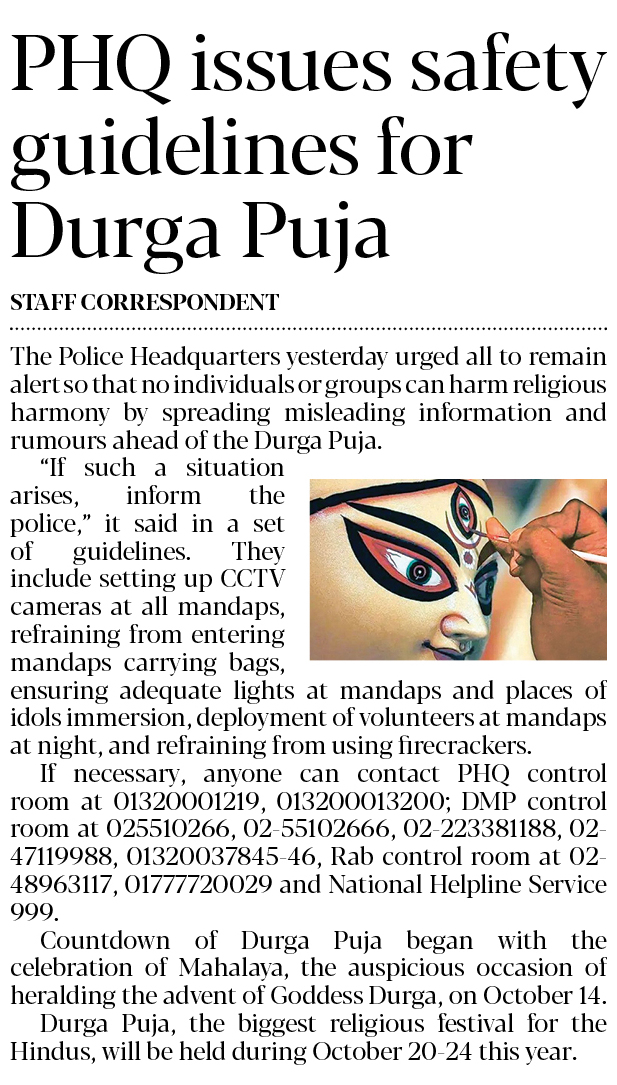 PHQ issues safety guidelines for Durga Puja

STAFF CORRESPONDENT

The Police Headquarters yesterday urged all to remain alert so that no individuals or groups can harm religious harmony by spreading misleading information and rumours ahead of the Durga Puja.

"If such a situation arises, inform the police," it said in a set of guidelines. They include setting up CCTV cameras at all mandaps, refraining from entering mandaps carrying bags, ensuring adequate lights at mandaps and places of idols immersion, deployment of volunteers at mandaps at night, and refraining from using firecrackers.

If necessary, anyone can contact PHQ control room at 01320001219, 013200013200; DMP control room at 025510266, 02-55102666, 02-223381188, 02-47119988, 01320037845-46, Rab control room at 02-48963117, 01777720029 and National Helpline Service 999.

Countdown of Durga Puja began with the celebration of Mahalaya, the auspicious occasion of heralding the advent of Goddess Durga, on October 14.

Durga Puja, the biggest religious festival for the Hindus, will be held during October 20-24 this year.